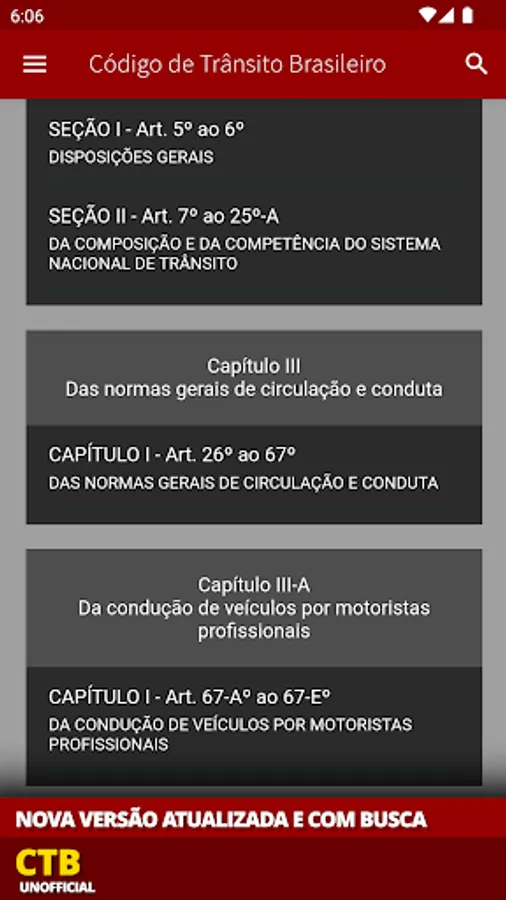 6:06

Código de Trânsito Brasileiro

SEÇÃO I - Art. 5º ao 6º
DISPOSIÇÕES GERAIS

SEÇÃO II - Art. 7º ao 25º-A
DA COMPOSIÇÃO E DA COMPETÊNCIA DO SISTEMA NACIONAL DE TRÂNSITO

Capítulo III
Das normas gerais de circulação e conduta

CAPÍTULO I - Art. 26º ao 67º
DAS NORMAS GERAIS DE CIRCULAÇÃO E CONDUTA

Capítulo III-A
Da condução de veículos por motoristas profissionais

CAPÍTULO I - Art. 67-Aº ao 67-Eº
DA CONDUÇÃO DE VEÍCULOS POR MOTORISTAS PROFISSIONAIS

NOVA VERSÃO ATUALIZADA E COM BUSCA

CTB
UNOFFICIAL